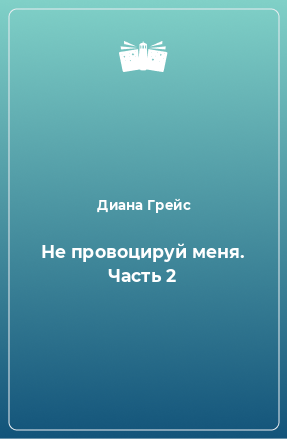 Диана Грейс

Не провоцируй меня. Часть 2